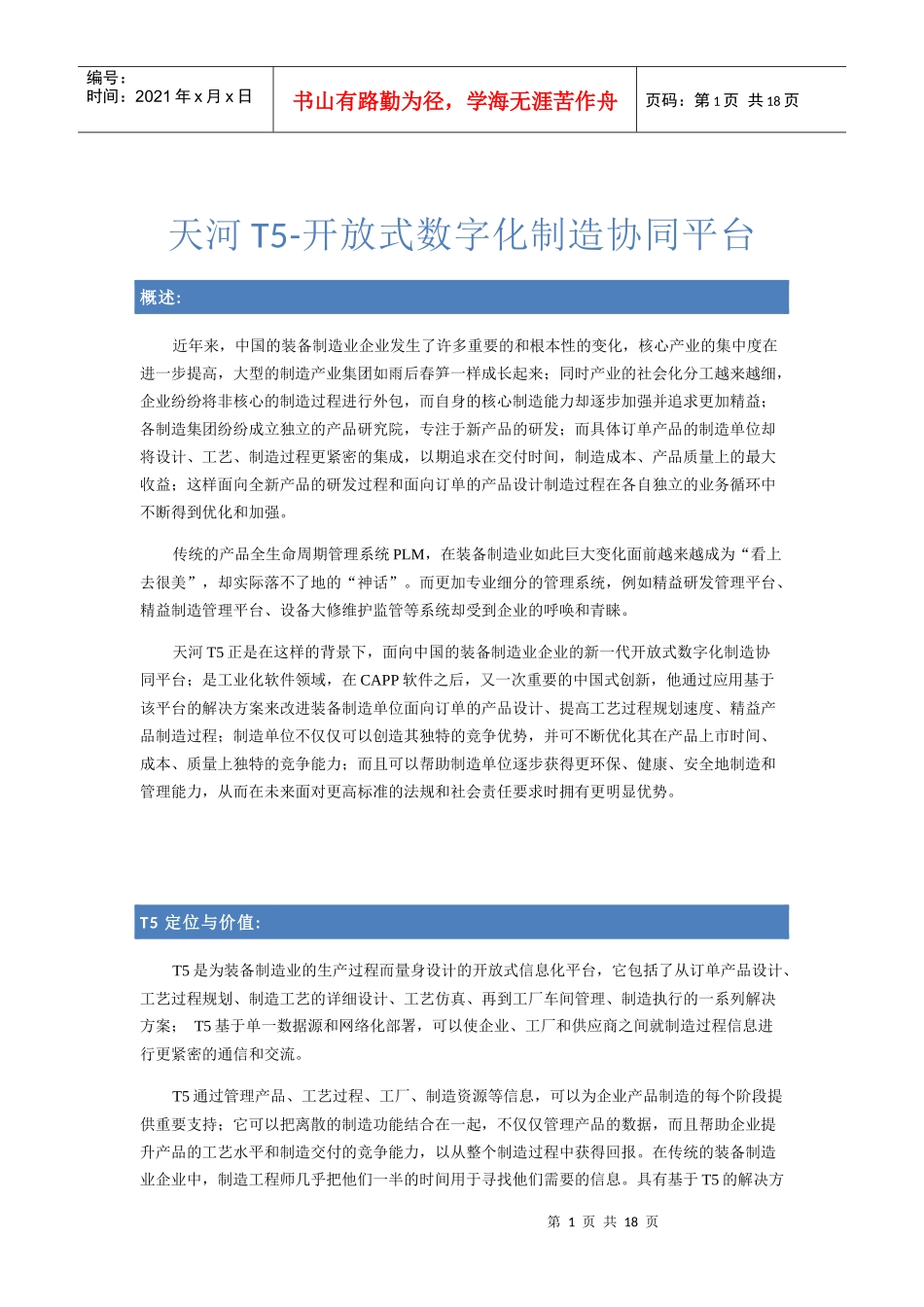 编号：
时间：2021 年 x 月 x 日

书山有路勤为径，学海无涯苦作舟

页码：第 1 页 共 18 页

天河 T5-开放式数字化制造协同平台

概述:

近年来，中国的装备制造业企业发生了许多重要的和根本性的变化，核心产业的集中度在进一步提高，大型的制造产业集团如雨后春笋一样成长起来；同时产业的社会化分工越来越细，企业纷纷将非核心的制造过程进行外包，而自身的核心制造能力却逐步加强并追求更加精益；各制造集团纷纷成立独立的产品研究院，专注于新产品的研发；而具体订单产品的制造单位却将设计、工艺、制造过程更紧密的集成，以期追求在交付时间，制造成本、产品质量上的最大收益；这样面向全新产品的研发过程和面向订单的产品设计制造过程在各自独立的业务循环中不断得到优化和加强。

传统的产品全生命周期管理系统 PLM，在装备制造业如此巨大变化面前越来越成为“看上去很美”，却实际落不了地的“神话”。而更加专业细分的管理系统，例如精益研发管理平台、精益制造管理平台、设备大修维护监管等系统却受到企业的呼唤和青睐。

天河 T5 正是在这样的背景下，面向中国的装备制造业企业的新一代开放式数字化制造协同平台；是工业化软件领域，在 CAPP 软件之后，又一次重要的中国式创新，他通过应用基于该平台的解决方案来改进装备制造单位面向订单的产品设计、提高工艺过程规划速度、精益产品制造过程；制造单位不仅仅可以创造其独特的竞争优势，并可不断优化其在产品上市时间、成本、质量上独特的竞争能力；而且可以帮助制造单位逐步获得更环保、健康、安全地制造和管理能力，从而在未来面对更高标准的法规和社会责任要求时拥有更明显优势。

T5 定位与价值:

T5 是为装备制造业的生产过程而量身设计的开放式信息化平台，它包括了从订单产品设计、工艺过程规划、制造工艺的详细设计、工艺仿真、再到工厂车间管理、制造执行的一系列解决方案； T5 基于单一数据源和网络化部署，可以使企业、工厂和供应商之间就制造过程信息进行更紧密的通信和交流。

T5 通过管理产品、工艺过程、工厂、制造资源等信息，可以为企业产品制造的每个阶段提供重要支持；它可以把离散的制造功能结合在一起，不仅仅管理产品的数据，而且帮助企业提升产品的工艺水平和制造交付的竞争能力，以从整个制造过程中获得回报。在传统的装备制造业企业中，制造工程师几乎把他们一半的时间用于寻找他们需要的信息。具有基于 T5 的解决方

第 1 页 共 18 页